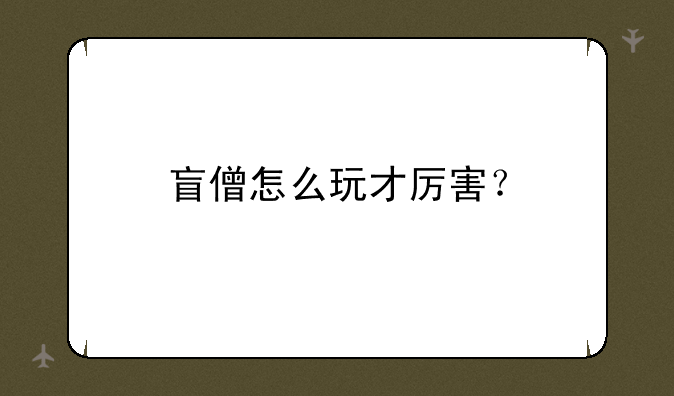 盲僧怎么玩才厉害？